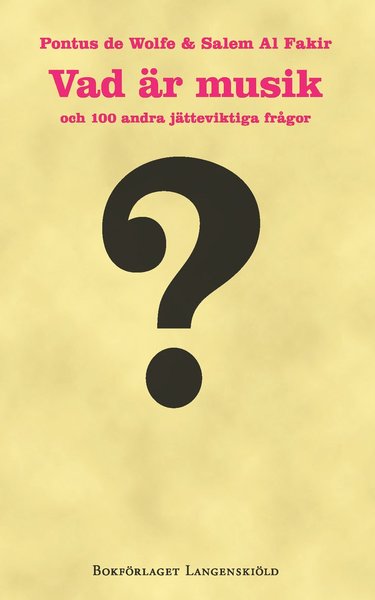 Pontus de Wolfe & Salem Al Fakir

Vad är musik

och 100 andra jätteviktiga frågor

?

Bokförlaget Langenskiöld